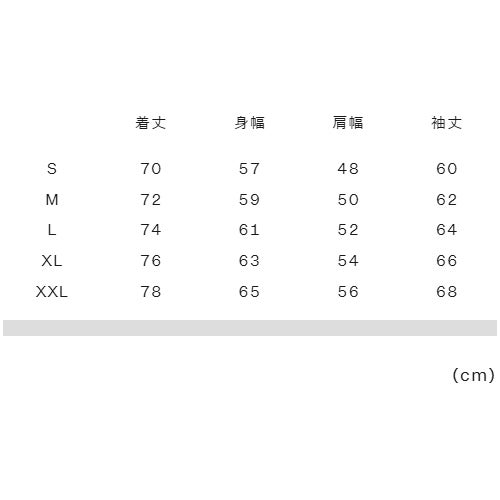 |  | 着丈 | 身幅 | 肩幅 | 袖丈 |
|---|---|---|---|---|
| S | 70 | 57 | 48 | 60 |
| M | 72 | 59 | 50 | 62 |
| L | 74 | 61 | 52 | 64 |
| XL | 76 | 63 | 54 | 66 |
| XXL | 78 | 65 | 56 | 68 |

(cm)